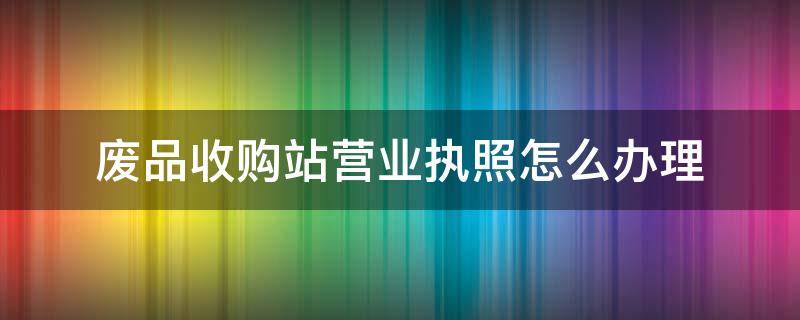 废品收购站营业执照怎么办理